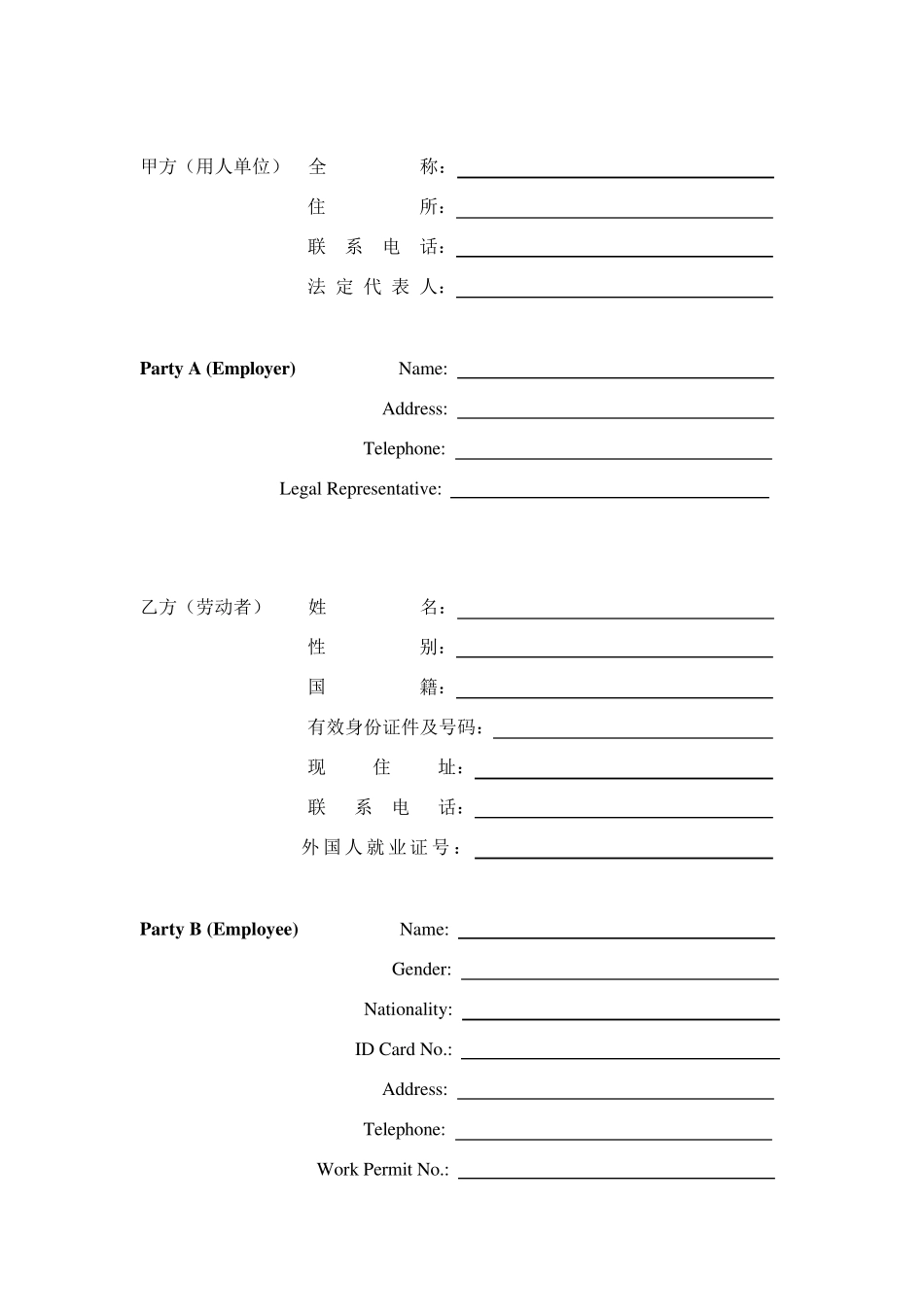 甲方（用人单位） 全称：____
住所：____
联系电话：____
法定代表人：____

Party A (Employer) Name: ____
Address: ____
Telephone: ____
Legal Representative: ____

乙方（劳动者） 姓名：____
性别：____
国籍：____
有效身份证件及号码：____
现住址：____
联系电话：____
外国人就业证号：____

Party B (Employee) Name: ____
Gender: ____
Nationality: ____
ID Card No.: ____
Address: ____
Telephone: ____
Work Permit No.: ____